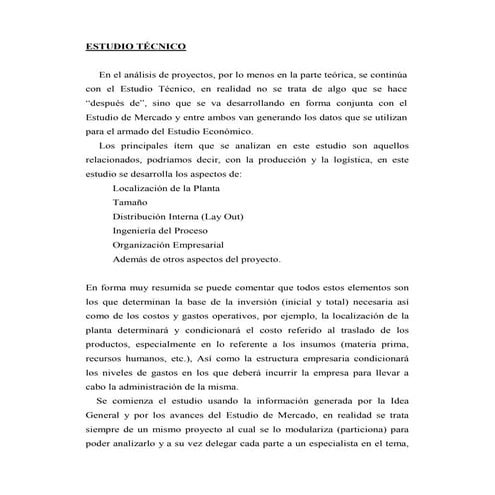 ESTUDIO TÉCNICO

En el análisis de proyectos, por lo menos en la parte teórica, se continúa con el Estudio Técnico, en realidad no se trata de algo que se hace "después de", sino que se va desarrollando en forma conjunta con el Estudio de Mercado y entre ambos van generando los datos que se utilizan para el armado del Estudio Económico.

Los principales ítem que se analizan en este estudio son aquellos relacionados, podríamos decir, con la producción y la logística, en este estudio se desarrolla los aspectos de:

Localización de la Planta
Tamaño
Distribución Interna (Lay Out)
Ingeniería del Proceso
Organización Empresarial
Además de otros aspectos del proyecto.

En forma muy resumida se puede comentar que todos estos elementos son los que determinan la base de la inversión (inicial y total) necesaria así como de los costos y gastos operativos, por ejemplo, la localización de la planta determinará y condicionará el costo referido al traslado de los productos, especialmente en lo referente a los insumos (materia prima, recursos humanos, etc.), Así como la estructura empresaria condicionará los niveles de gastos en los que deberá incurrir la empresa para llevar a cabo la administración de la misma.

Se comienza el estudio usando la información generada por la Idea General y por los avances del Estudio de Mercado, en realidad se trata siempre de un mismo proyecto al cual se lo modulariza (particiona) para poder analizarlo y a su vez delegar cada parte a un especialista en el tema,